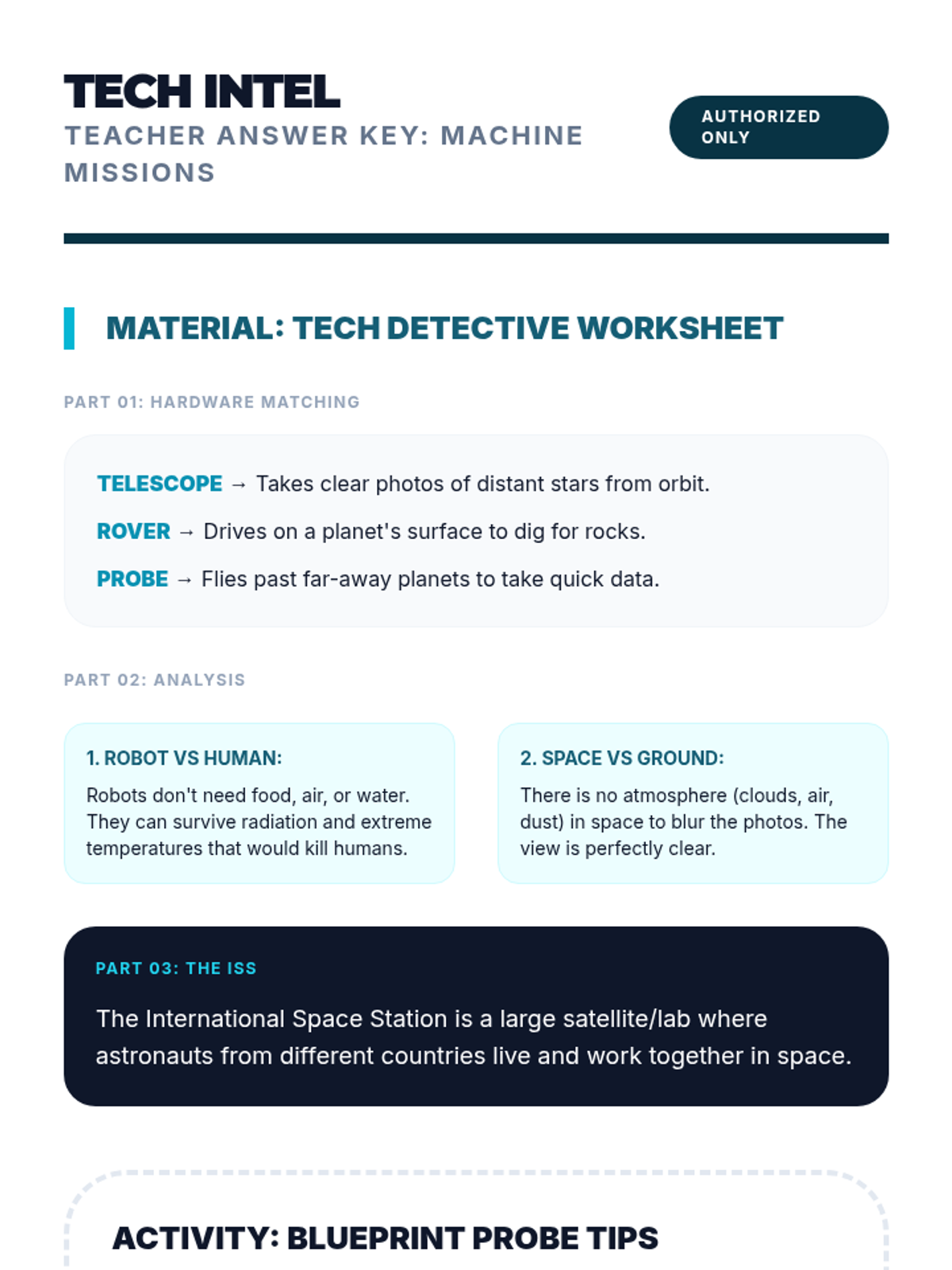 TECH INTEL
TEACHER ANSWER KEY: MACHINE MISSIONS

AUTHORIZED ONLY

MATERIAL: TECH DETECTIVE WORKSHEET

PART 01: HARDWARE MATCHING

TELESCOPE → Takes clear photos of distant stars from orbit.

ROVER → Drives on a planet's surface to dig for rocks.

PROBE → Flies past far-away planets to take quick data.

PART 02: ANALYSIS

1. ROBOT VS HUMAN:
Robots don't need food, air, or water. They can survive radiation and extreme temperatures that would kill humans.

2. SPACE VS GROUND:
There is no atmosphere (clouds, air, dust) in space to blur the photos. The view is perfectly clear.

PART 03: THE ISS
The International Space Station is a large satellite/lab where astronauts from different countries live and work together in space.

ACTIVITY: BLUEPRINT PROBE TIPS